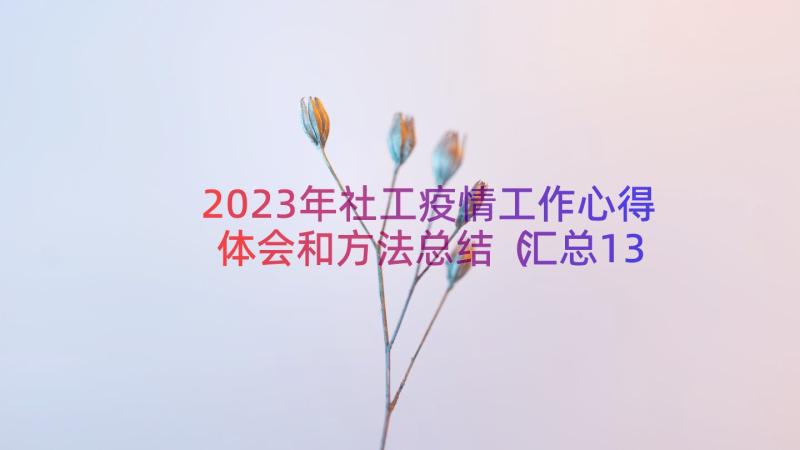 2023年社工疫情工作心得体会和方法总结（汇总13